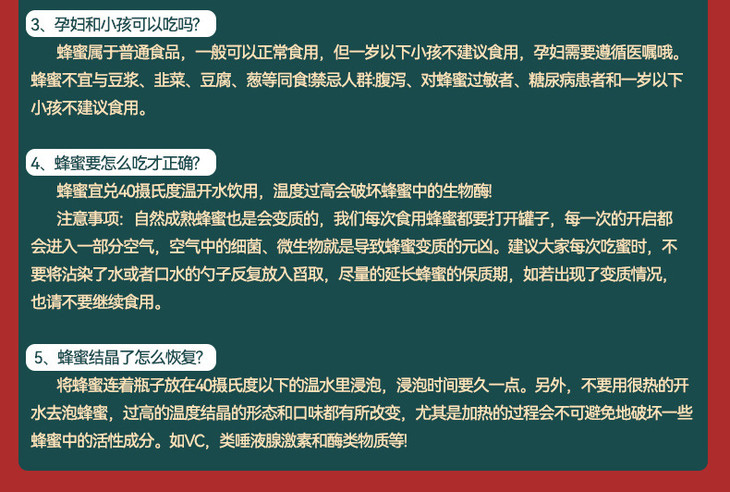 3、孕妇和小孩可以吃吗?

蜂蜜属于普通食品，一般可以正常食用，但一岁以下小孩不建议食用，孕妇需要遵循医嘱哦。蜂蜜不宜与豆浆、韭菜、豆腐、葱等同食!禁忌人群:腹泻、对蜂蜜过敏者、糖尿病患者和一岁以下小孩不建议食用。

4、蜂蜜要怎么吃才正确?

蜂蜜宜兑40摄氏度温开水饮用，温度过高会破坏蜂蜜中的生物酶!

注意事项：自然成熟蜂蜜也是会变质的，我们每次食用蜂蜜都要打开罐子，每一次的开启都会进入一部分空气，空气中的细菌、微生物就是导致蜂蜜变质的元凶。建议大家每次吃蜜时，不要将沾染了水或者口水的勺子反复放入舀取，尽量的延长蜂蜜的保质期，如若出现了变质情况，也请不要继续食用。

5、蜂蜜结晶了怎么恢复?

将蜂蜜连着瓶子放在40摄氏度以下的温水里浸泡，浸泡时间要久一点。另外，不要用很热的开水去泡蜂蜜，过高的温度结晶的形态和口味都有所改变，尤其是加热的过程会不可避免地破坏一些蜂蜜中的活性成分。如VC，类唾液腺激素和酶类物质等!